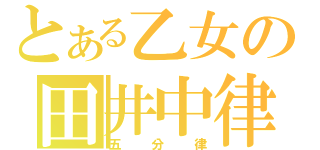 とある乙女の
田井中律
五分律